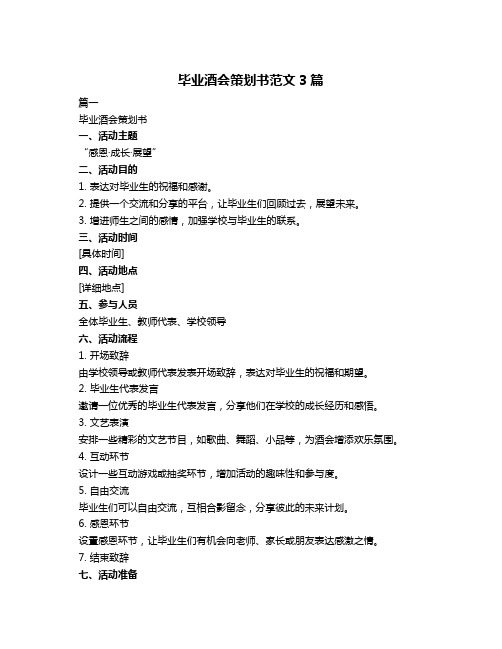 毕业酒会策划书范文 3 篇

篇一

毕业酒会策划书

一、活动主题

“感恩·成长·展望”

二、活动目的

1. 表达对毕业生的祝福和感谢。

2. 提供一个交流和分享的平台，让毕业生们回顾过去，展望未来。

3. 增进师生之间的感情，加强学校与毕业生的联系。

三、活动时间

[具体时间]

四、活动地点

[详细地点]

五、参与人员

全体毕业生、教师代表、学校领导

六、活动流程

1. 开场致辞

由学校领导或教师代表发表开场致辞，表达对毕业生的祝福和期望。

2. 毕业生代表发言

邀请一位优秀的毕业生代表发言，分享他们在学校的成长经历和感悟。

3. 文艺表演

安排一些精彩的文艺节目，如歌曲、舞蹈、小品等，为酒会增添欢乐氛围。

4. 互动环节

设计一些互动游戏或抽奖环节，增加活动的趣味性和参与度。

5. 自由交流

毕业生们可以自由交流，互相合影留念，分享彼此的未来计划。

6. 感恩环节

设置感恩环节，让毕业生们有机会向老师、家长或朋友表达感激之情。

7. 结束致辞

七、活动准备